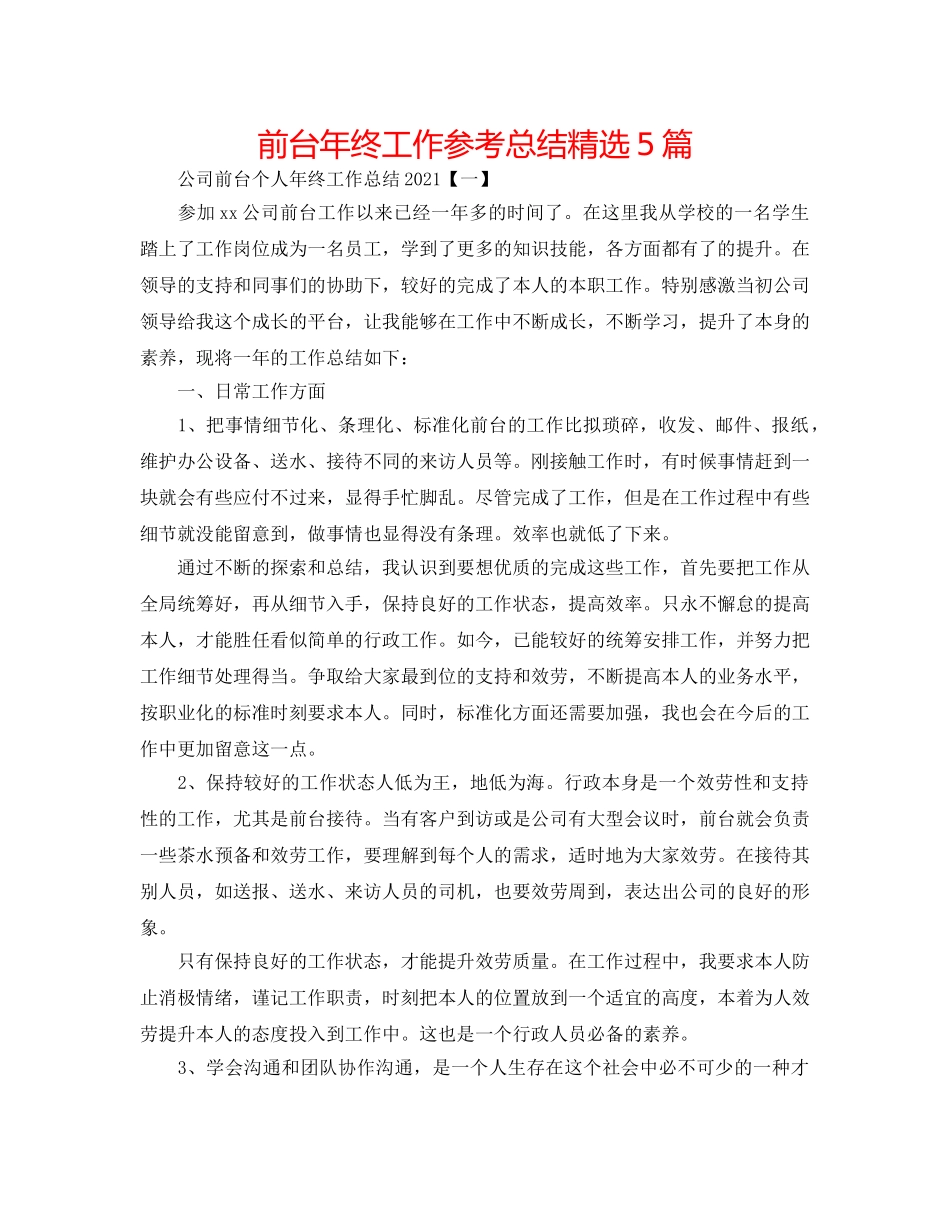 前台年终工作参考总结精选5篇

公司前台个人年终工作总结2021【一】

参加xx公司前台工作以来已经一年多的时间了。在这里我从学校的一名学生踏上了工作岗位成为一名员工，学到了更多的知识技能，各方面都有了的提升。在领导的支持和同事们的协助下，较好的完成了本人的本职工作。特别感激当初公司领导给我这个成长的平台，让我能够在工作中不断成长，不断学习，提升了本身的素养，现将一年的工作总结如下：

一、日常工作方面

1、把事情细节化、条理化、标准化前台的工作比拟琐碎，收发、邮件、报纸，维护办公设备、送水、接待不同的来访人员等。刚接触工作时，有时候事情赶到一块就会有些应付不过来，显得手忙脚乱。尽管完成了工作，但是在工作过程中有些细节就没能留意到，做事情也显得没有条理。效率也就低了下来。

通过不断的探索和总结，我认识到要想优质的完成这些工作，首先要把工作从全局统筹好，再从细节入手，保持良好的工作状态，提高效率。只永不懈怠的提高本人，才能胜任看似简单的行政工作。如今，已能较好的统筹安排工作，并努力把工作细节处理得当。争取给大家最到位的支持和效劳，不断提高本人的业务水平，按职业化的标准时刻要求本人。同时，标准化方面还需要加强，我也会在今后的工作中更加留意这一点。

2、保持较好的工作状态人低为王，地低为海。行政本身是一个效劳性和支持性的工作，尤其是前台接待。当有客户到访或是公司有大型会议时，前台就会负责一些茶水预备和效劳工作，要理解到每个人的需求，适时地为大家效劳。在接待其别人员，如送报、送水、来访人员的司机，也要效劳周到，表达出公司的良好的形象。

只有保持良好的工作状态，才能提升效劳质量。在工作过程中，我要求本人防止消极情绪，谨记工作职责，时刻把本人的位置放到一个适宜的高度，本着为人效劳提升本人的态度投入到工作中。这也是一个行政人员必备的素养。

3、学会沟通和团队协作沟通，是一个人生存在这个社会中必不可少的一种才